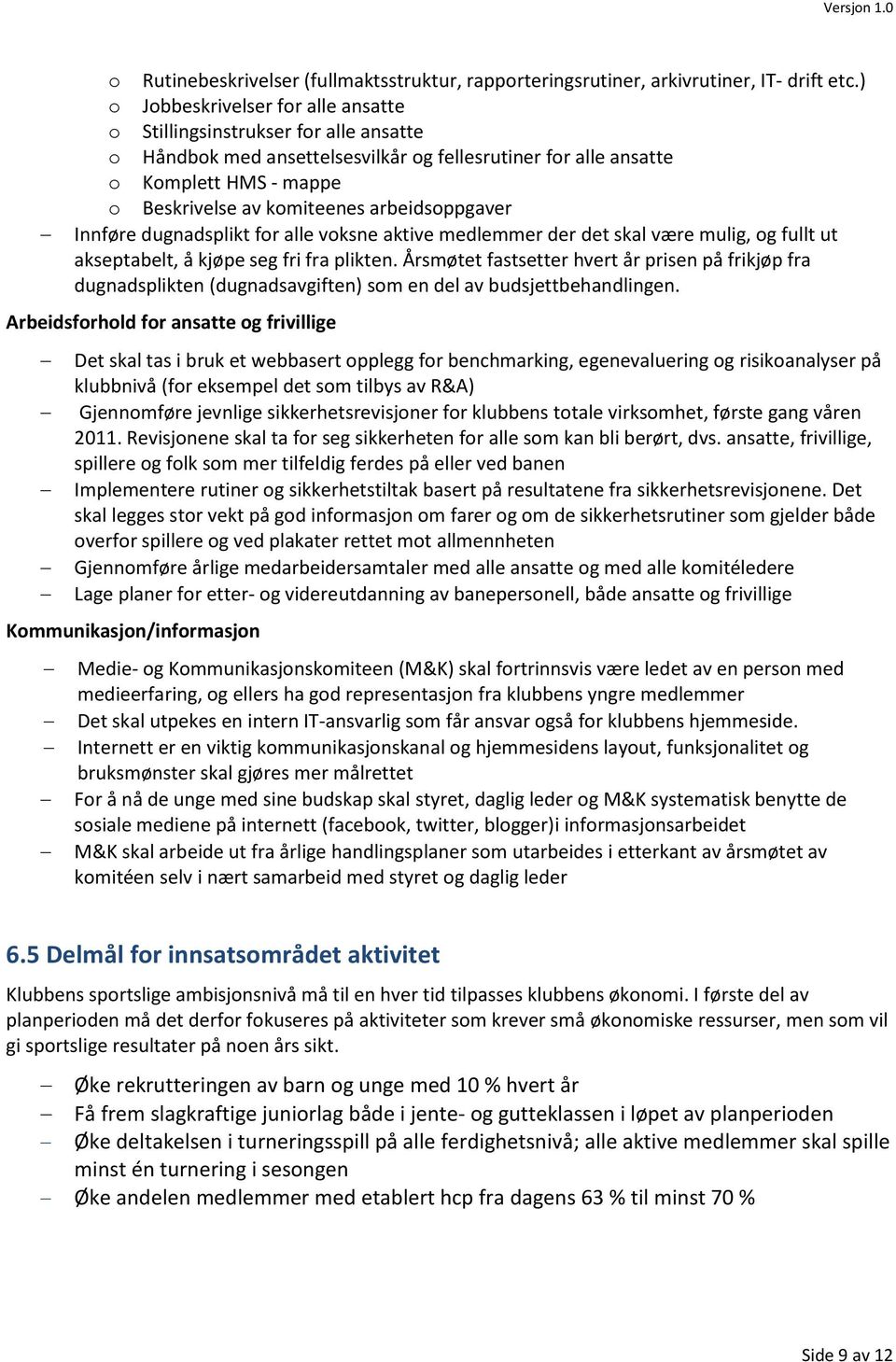 Versjon 1.0

o Rutinebeskrivelser (fullmaktsstruktur, rapporteringsrutiner, arkivrutiner, IT- drift etc.)
o Jobbeskrivelser for alle ansatte
o Stillingsinstrukser for alle ansatte
o Håndbok med ansettelsesvilkår og fellesrutiner for alle ansatte
o Komplett HMS - mappe
o Beskrivelse av komiteenes arbeidsoppgaver

– Innføre dugnadsplikt for alle voksne aktive medlemmer der det skal være mulig, og fullt ut akseptabelt, å kjøpe seg fri fra plikten. Årsmøtet fastsetter hvert år prisen på frikjøp fra dugnadsplikten (dugnadsavgiften) som en del av budsjettbehandlingen.

Arbeidsforhold for ansatte og frivillige

– Det skal tas i bruk et webbasert opplegg for benchmarking, egenevaluering og risikoanalyser på klubbnivå (for eksempel det som tilbys av R&A)
– Gjennomføre jevnlige sikkerhetsrevisjoner for klubbens totale virksomhet, første gang våren 2011. Revisjonene skal ta for seg sikkerheten for alle som kan bli berørt, dvs. ansatte, frivillige, spillere og folk som mer tilfeldig ferdes på eller ved banen
– Implementere rutiner og sikkerhetstiltak basert på resultatene fra sikkerhetsrevisjonene. Det skal legges stor vekt på god informasjon om farer og om de sikkerhetsrutiner som gjelder både overfor spillere og ved plakater rettet mot allmennheten
– Gjennomføre årlige medarbeidersamtaler med alle ansatte og med alle komitéledere
– Lage planer for etter- og videreutdanning av banepersonell, både ansatte og frivillige

Kommunikasjon/informasjon

– Medie- og Kommunikasjonskomiteen (M&K) skal fortrinnsvis være ledet av en person med medieerfaring, og ellers ha god representasjon fra klubbens yngre medlemmer
– Det skal utpekes en intern IT-ansvarlig som får ansvar også for klubbens hjemmeside.
– Internett er en viktig kommunikasjonskanal og hjemmesidens layout, funksjonalitet og bruksmønster skal gjøres mer målrettet
– For å nå de unge med sine budskap skal styret, daglig leder og M&K systematisk benytte de sosiale mediene på internett (facebook, twitter, blogger)i informasjonsarbeidet
– M&K skal arbeide ut fra årlige handlingsplaner som utarbeides i etterkant av årsmøtet av komitéen selv i nært samarbeid med styret og daglig leder

6.5 Delmål for innsatsområdet aktivitet

Klubbens sportslige ambisjonsnivå må til en hver tid tilpasses klubbens økonomi. I første del av planperioden må det derfor fokuseres på aktiviteter som krever små økonomiske ressurser, men som vil gi sportslige resultater på noen års sikt.

– Øke rekrutteringen av barn og unge med 10 % hvert år
– Få frem slagkraftige juniorlag både i jente- og gutteklassen i løpet av planperioden
– Øke deltakelsen i turneringsspill på alle ferdighetsnivå; alle aktive medlemmer skal spille minst én turnering i sesongen
– Øke andelen medlemmer med etablert hcp fra dagens 63 % til minst 70 %

Side 9 av 12